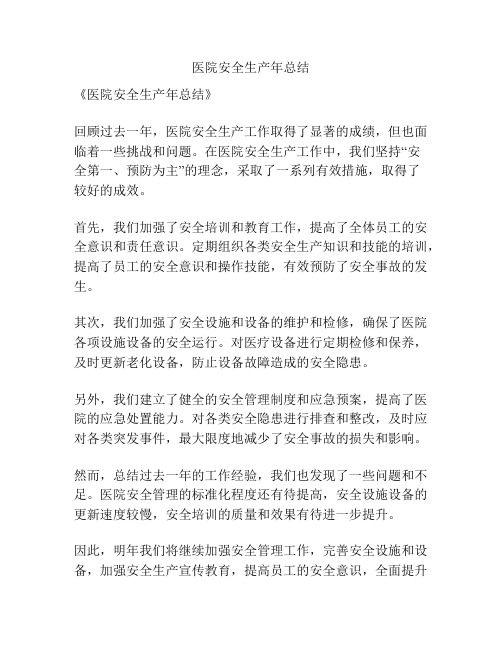 医院安全生产年总结

《医院安全生产年总结》

回顾过去一年，医院安全生产工作取得了显著的成绩，但也面临着一些挑战和问题。在医院安全生产工作中，我们坚持“安全第一、预防为主”的理念，采取了一系列有效措施，取得了较好的成效。

首先，我们加强了安全培训和教育工作，提高了全体员工的安全意识和责任意识。定期组织各类安全生产知识和技能的培训，提高了员工的安全意识和操作技能，有效预防了安全事故的发生。

其次，我们加强了安全设施和设备的维护和检修，确保了医院各项设施设备的安全运行。对医疗设备进行定期检修和保养，及时更新老化设备，防止设备故障造成的安全隐患。

另外，我们建立了健全的安全管理制度和应急预案，提高了医院的应急处置能力。对各类安全隐患进行排查和整改，及时应对各类突发事件，最大限度地减少了安全事故的损失和影响。

然而，总结过去一年的工作经验，我们也发现了一些问题和不足。医院安全管理的标准化程度还有待提高，安全设施设备的更新速度较慢，安全培训的质量和效果有待进一步提升。

因此，明年我们将继续加强安全管理工作，完善安全设施和设备，加强安全生产宣传教育，提高员工的安全意识，全面提升